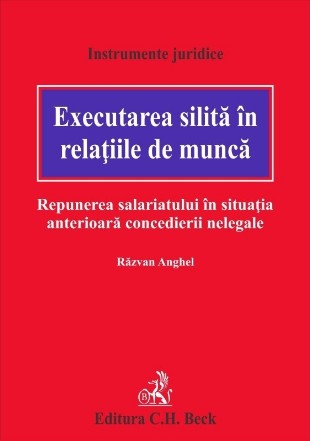 Instrumente juridice

Executarea silită în relaţiile de muncă

Repunerea salariatului în situaţia anterioară concedierii nelegale

Răzvan Anghel

B

Editura C.H. Beck